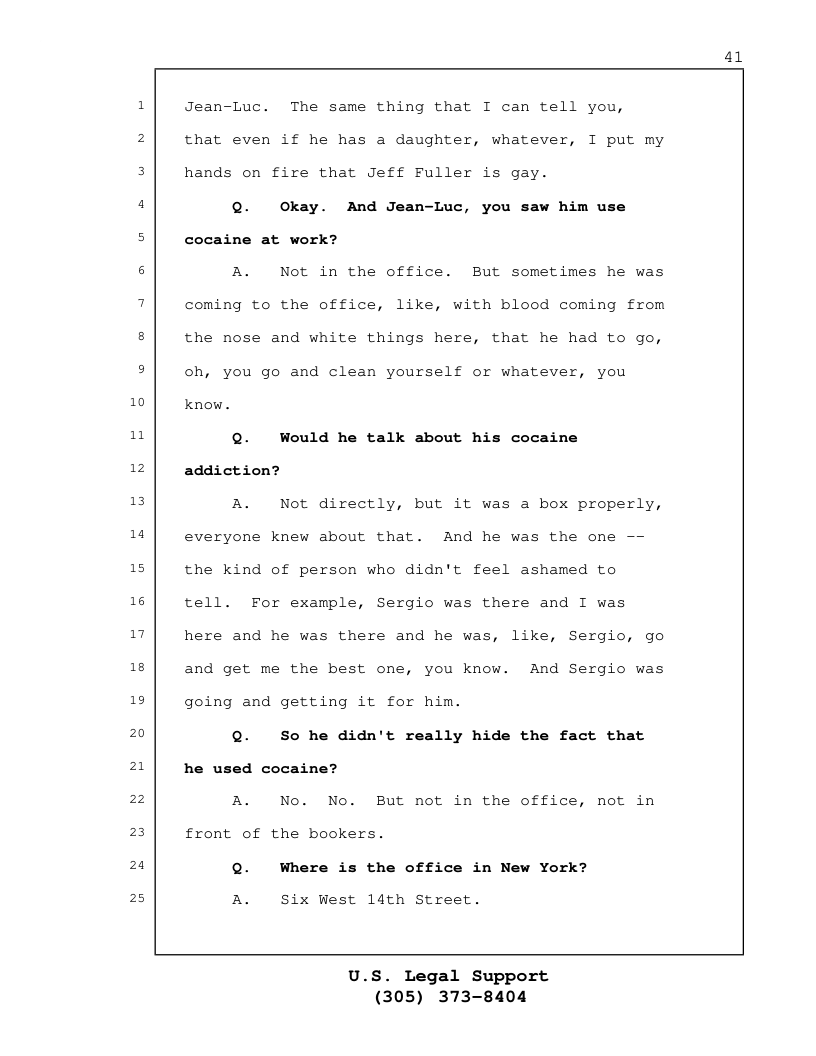 41

1 Jean-Luc. The same thing that I can tell you,
2 that even if he has a daughter, whatever, I put my
3 hands on fire that Jeff Fuller is gay.
4 Q. Okay. And Jean-Luc, you saw him use
5 cocaine at work?
6 A. Not in the office. But sometimes he was
7 coming to the office, like, with blood coming from
8 the nose and white things here, that he had to go,
9 oh, you go and clean yourself or whatever, you
10 know.
11 Q. Would he talk about his cocaine
12 addiction?
13 A. Not directly, but it was a box properly,
14 everyone knew about that. And he was the one --
15 the kind of person who didn't feel ashamed to
16 tell. For example, Sergio was there and I was
17 here and he was there and he was, like, Sergio, go
18 and get me the best one, you know. And Sergio was
19 going and getting it for him.
20 Q. So he didn't really hide the fact that
21 he used cocaine?
22 A. No. No. But not in the office, not in
23 front of the bookers.
24 Q. Where is the office in New York?
25 A. Six West 14th Street.

U.S. Legal Support
(305) 373-8404